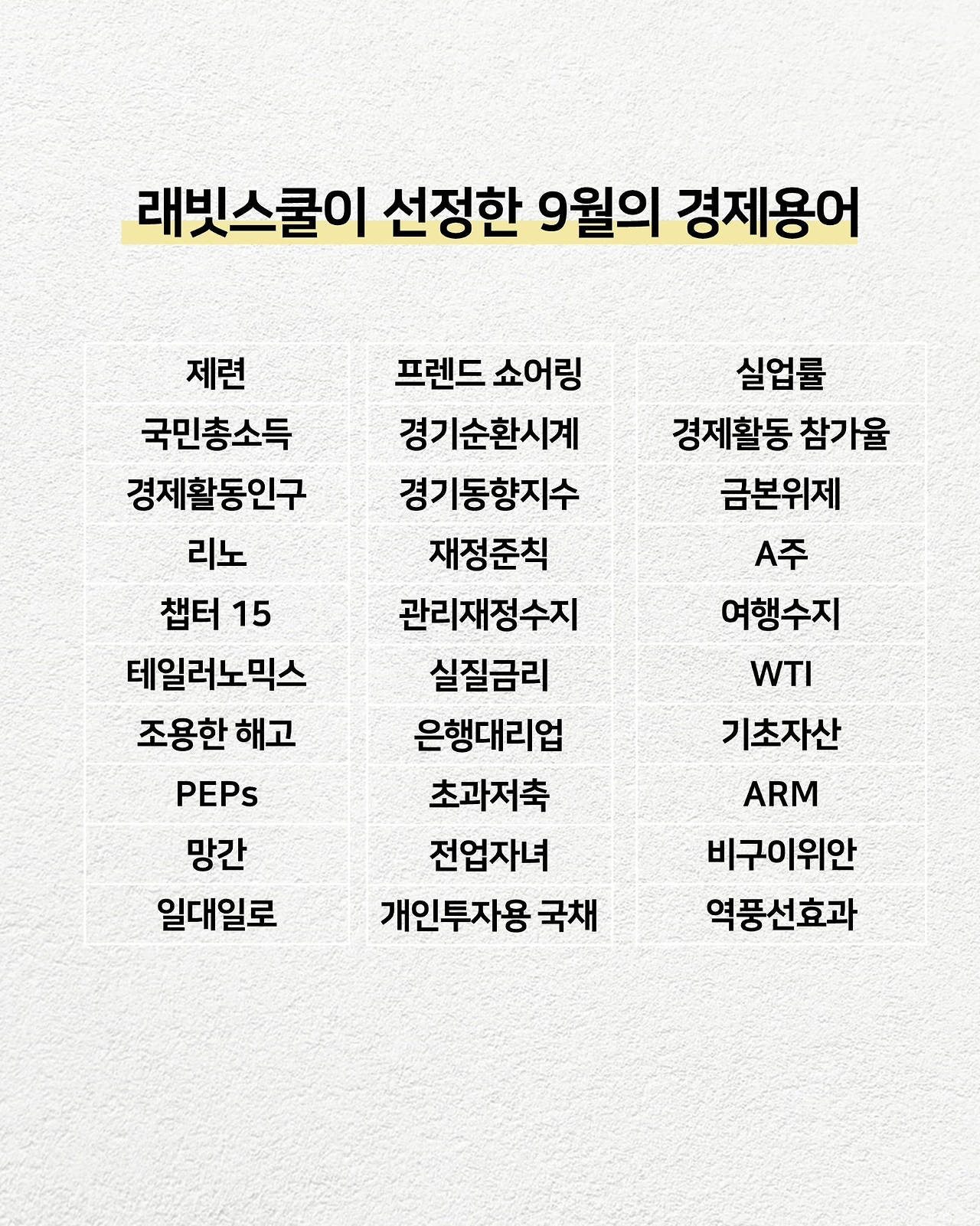 래빗스쿨이 선정한 9월의 경제용어

제련
국민총소득
경제활동인구
리노
챕터 15
테일러노믹스
조용한 해고
PEPs
망간
일대일로

프렌드 쇼어링
경기순환시계
경기동향지수
재정준칙
관리재정수지
실질금리
은행대리업
초과저축
전업자녀
개인투자용 국채

실업률
경제활동 참가율
금본위제
A주
여행수지
WTI
기초자산
ARM
비구이위안
역풍선효과